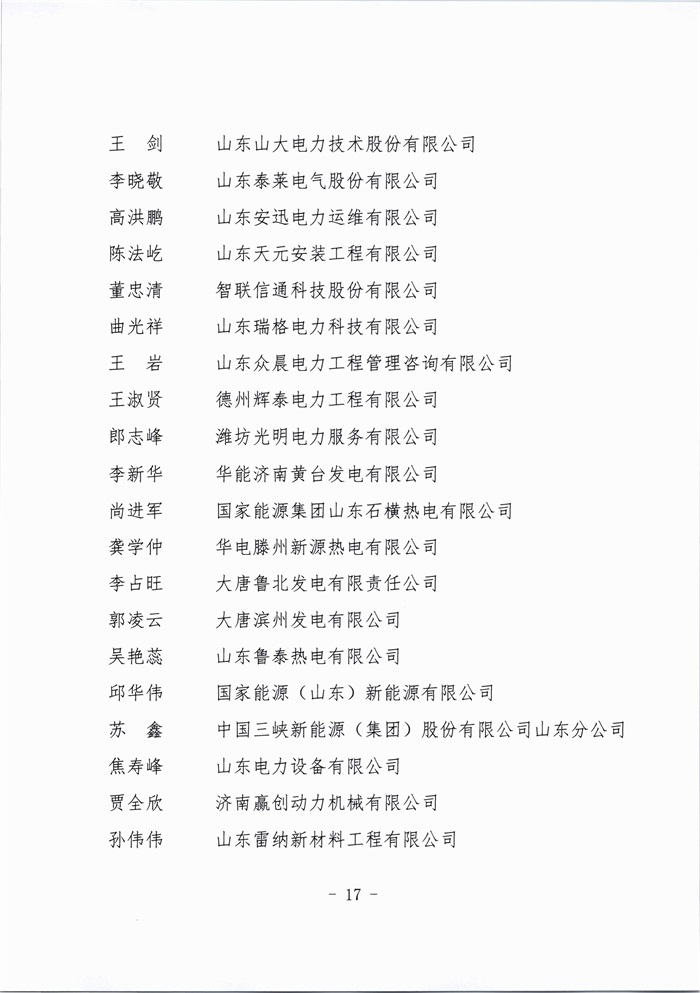 王　剑　　山东山大电力技术股份有限公司
李晓敬　　山东泰莱电气股份有限公司
高洪鹏　　山东安迅电力运维有限公司
陈法屹　　山东天元安装工程有限公司
董忠清　　智联信通科技股份有限公司
曲光祥　　山东瑞格电力科技有限公司
王　岩　　山东众晨电力工程管理咨询有限公司
王淑贤　　德州辉泰电力工程有限公司
郎志峰　　潍坊光明电力服务有限公司
李新华　　华能济南黄台发电有限公司
尚进军　　国家能源集团山东石横热电有限公司
龚学仲　　华电滕州新源热电有限公司
李占旺　　大唐鲁北发电有限责任公司
郭凌云　　大唐滨州发电有限公司
吴艳蕊　　山东鲁泰热电有限公司
邱华伟　　国家能源（山东）新能源有限公司
苏　鑫　　中国三峡新能源（集团）股份有限公司山东分公司
焦寿峰　　山东电力设备有限公司
贾全欣　　济南赢创动力机械有限公司
孙伟伟　　山东雷纳新材料工程有限公司

- 17 -